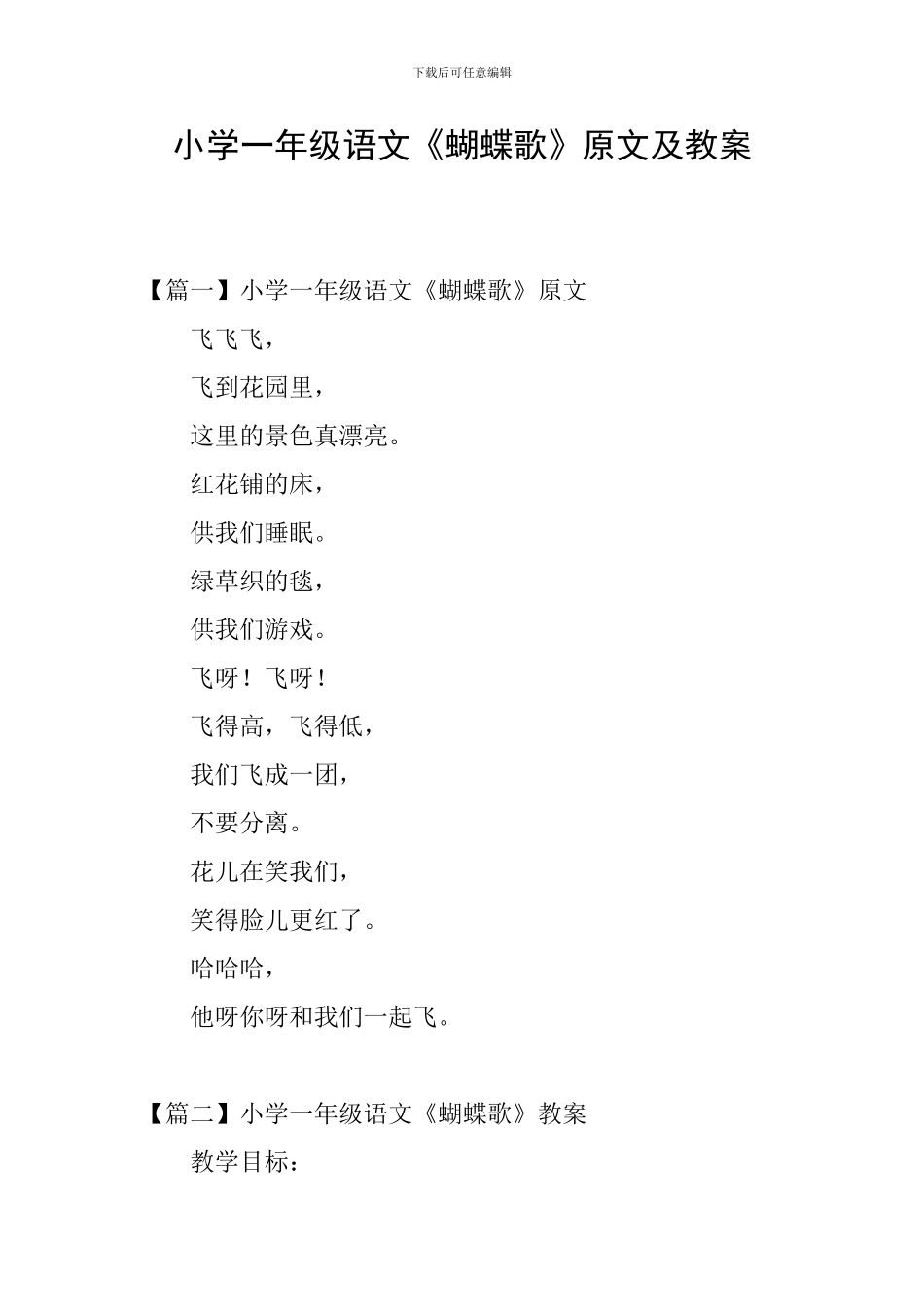 下载后可任意编辑

小学一年级语文《蝴蝶歌》原文及教案

【篇一】小学一年级语文《蝴蝶歌》原文

飞飞飞，

飞到花园里，

这里的景色真漂亮。

红花铺的床，

供我们睡眠。

绿草织的毯，

供我们游戏。

飞呀！飞呀！

飞得高，飞得低，

我们飞成一团，

不要分离。

花儿在笑我们，

笑得脸儿更红了。

哈哈哈，

他呀你呀和我们一起飞。

【篇二】小学一年级语文《蝴蝶歌》教案

教学目标：